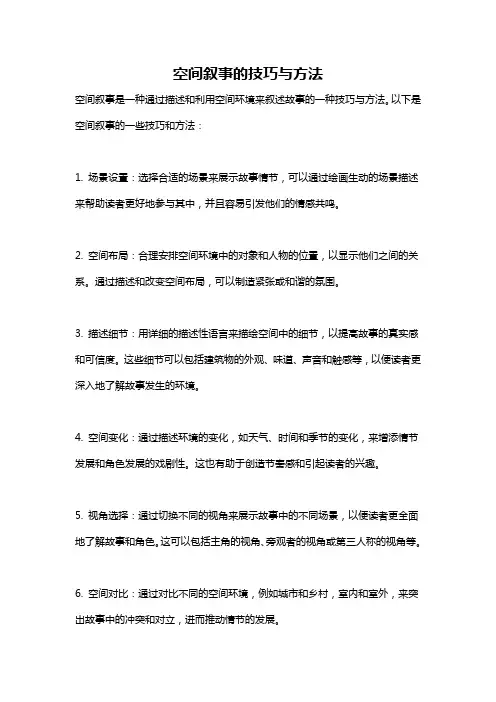 空间叙事的技巧与方法

空间叙事是一种通过描述和利用空间环境来叙述故事的一种技巧与方法。以下是空间叙事的一些技巧和方法：

1. 场景设置：选择合适的场景来展示故事情节，可以通过绘画生动的场景描述来帮助读者更好地参与其中，并且容易引发他们的情感共鸣。

2. 空间布局：合理安排空间环境中的对象和人物的位置，以显示他们之间的关系。通过描述和改变空间布局，可以制造紧张或和谐的氛围。

3. 描述细节：用详细的描述性语言来描绘空间中的细节，以提高故事的真实感和可信度。这些细节可以包括建筑物的外观、味道、声音和触感等，以便读者更深入地了解故事发生的环境。

4. 空间变化：通过描述环境的变化，如天气、时间和季节的变化，来增添情节发展和角色发展的戏剧性。这也有助于创造节奏感和引起读者的兴趣。

5. 视角选择：通过切换不同的视角来展示故事中的不同场景，以便读者更全面地了解故事和角色。这可以包括主角的视角、旁观者的视角或第三人称的视角等。

6. 空间对比：通过对比不同的空间环境，例如城市和乡村，室内和室外，来突出故事中的冲突和对立，进而推动情节的发展。